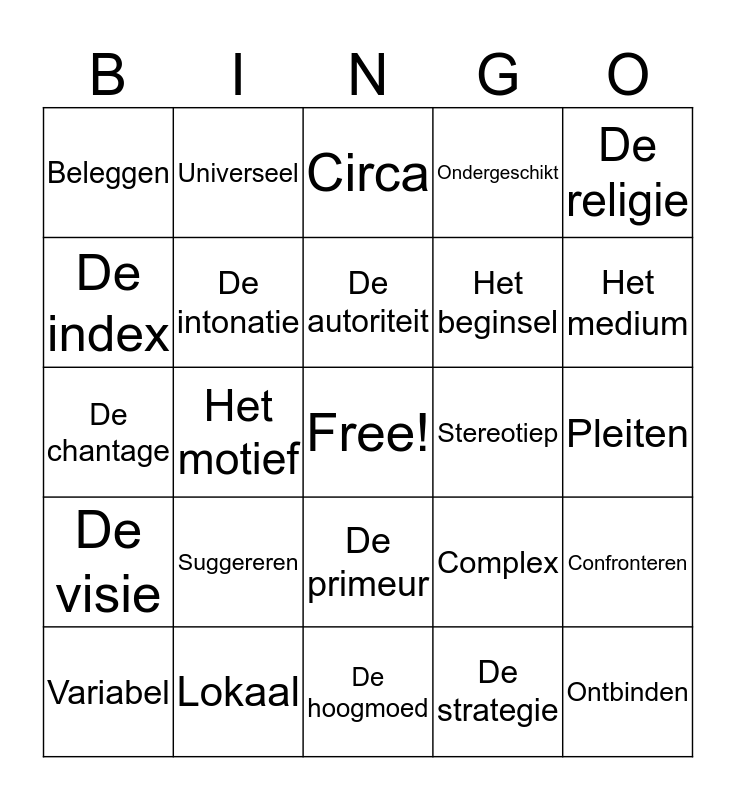 | B | I | N | G | O |
|---|---|---|---|---|
| Beleggen | Universeel | Circa | Ondergeschikt | De religie |
| De index | De intonatie | De autoriteit | Het beginsel | Het medium |
| De chantage | Het motief | Free! | Stereotiep | Pleiten |
| De visie | Suggereren | De primeur | Complex | Confronteren |
| Variabel | Lokaal | De hoogmoed | De strategie | Ontbinden |